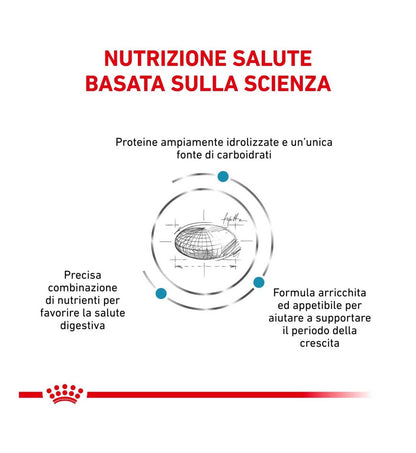 NUTRIZIONE SALUTE BASATA SULLA SCIENZA

Proteine ampiamente idrolizzate e un'unica fonte di carboidrati

Precisa combinazione di nutrienti per favorire la salute digestiva

Formula arricchita ed appetibile per aiutare a supportare il periodo della crescita